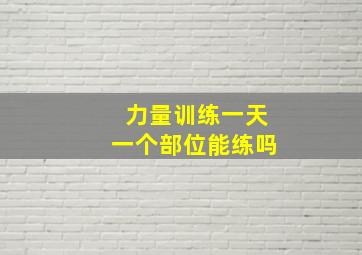 力量训练一天
一个部位能练吗